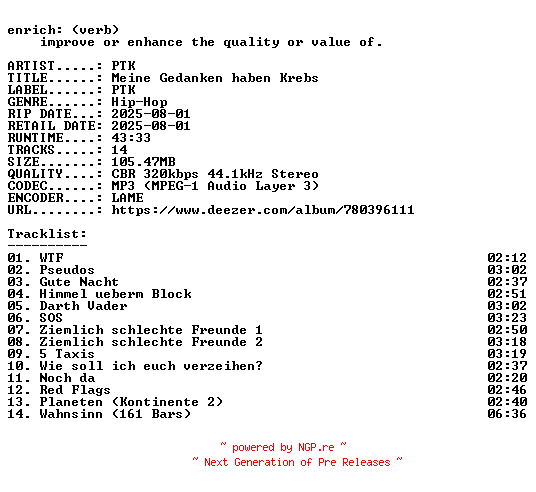 enrich: (verb)
improve or enhance the quality or value of.

ARTIST.....: PTK
TITLE......: Meine Gedanken haben Krebs
LABEL......: PTK
GENRE......: Hip-Hop
RIP DATE...: 2025-08-01
RETAIL DATE: 2025-08-01
RUNTIME....: 43:33
TRACKS.....: 14
SIZE.......: 105.47MB
QUALITY....: CBR 320kbps 44.1kHz Stereo
CODEC......: MP3 (MPEG-1 Audio Layer 3)
ENCODER....: LAME
URL........: https://www.deezer.com/album/780396111

Tracklist:
----------
01. WTF 02:12
02. Pseudos 03:02
03. Gute Nacht 02:37
04. Himmel ueberm Block 02:51
05. Darth Vader 03:02
06. SOS 03:23
07. Ziemlich schlechte Freunde 1 02:50
08. Ziemlich schlechte Freunde 2 03:18
09. 5 Taxis 03:19
10. Wie soll ich euch verzeihen? 02:37
11. Noch da 02:20
12. Red Flags 02:46
13. Planeten (Kontinente 2) 02:40
14. Wahnsinn (161 Bars) 06:36

~ powered by NGP.re ~
~ Next Generation of Pre Releases ~